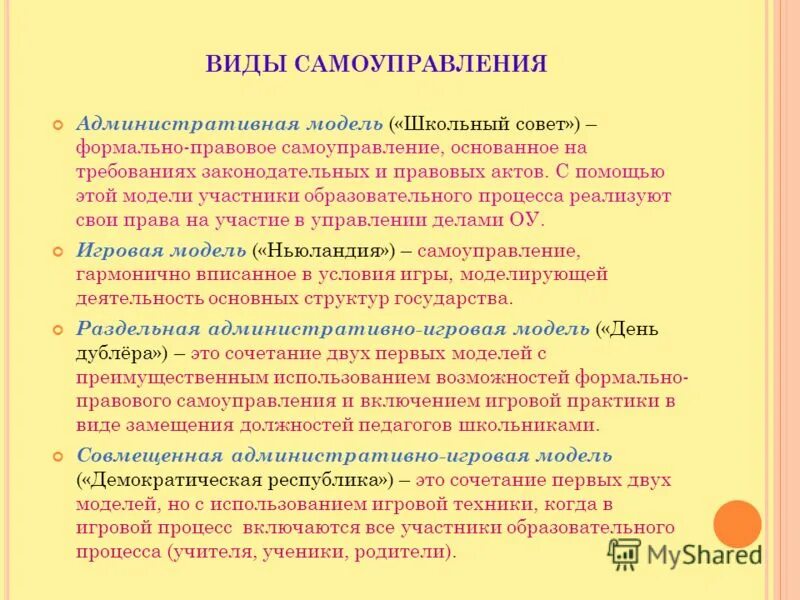 ВИДЫ САМОУПРАВЛЕНИЯ

Административная модель («Школьный совет») – формально-правовое самоуправление, основанное на требованиях законодательных и правовых актов. С помощью этой модели участники образовательного процесса реализуют свои права на участие в управлении делами ОУ.

Игровая модель («Ньюландия») – самоуправление, гармонично вписанное в условия игры, моделирующей деятельность основных структур государства.

Раздельная административно-игровая модель («День дублёра») – это сочетание двух первых моделей с преимущественным использованием возможностей формально-правового самоуправления и включением игровой практики в виде замещения должностей педагогов школьниками.

Совмещенная административно-игровая модель («Демократическая республика») – это сочетание первых двух моделей, но с использованием игровой техники, когда в игровой процесс включаются все участники образовательного процесса (учителя, ученики, родители).

MyShared